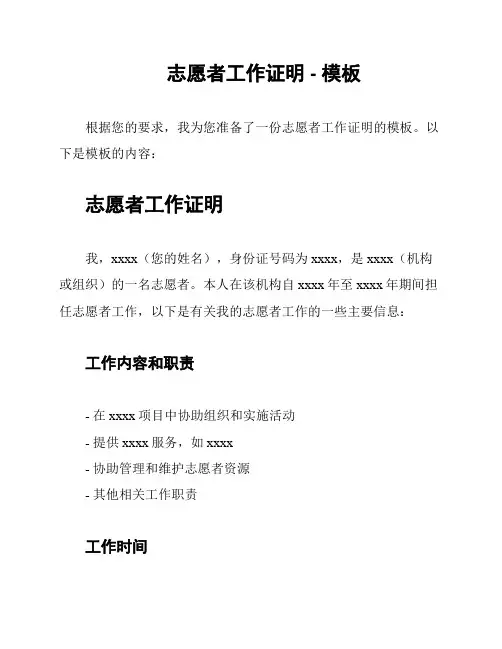 志愿者工作证明 - 模板

根据您的要求，我为您准备了一份志愿者工作证明的模板。以下是模板的内容：

志愿者工作证明

我，xxxx（您的姓名），身份证号码为 xxxx，是 xxxx（机构或组织）的一名志愿者。本人在该机构自 xxxx 年至 xxxx 年期间担任志愿者工作，以下是有关我的志愿者工作的一些主要信息：

工作内容和职责

- 在 xxxx 项目中协助组织和实施活动
- 提供 xxxx 服务，如 xxxx
- 协助管理和维护志愿者资源
- 其他相关工作职责

工作时间